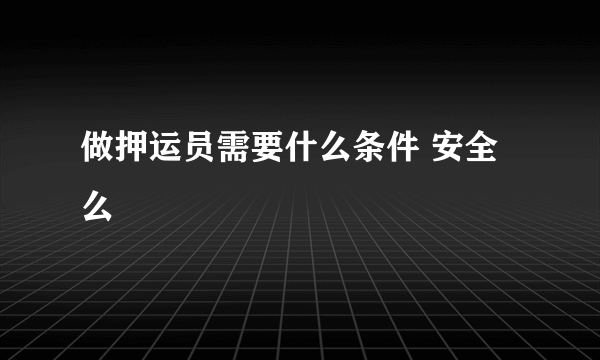 做押运员需要什么条件 安全么